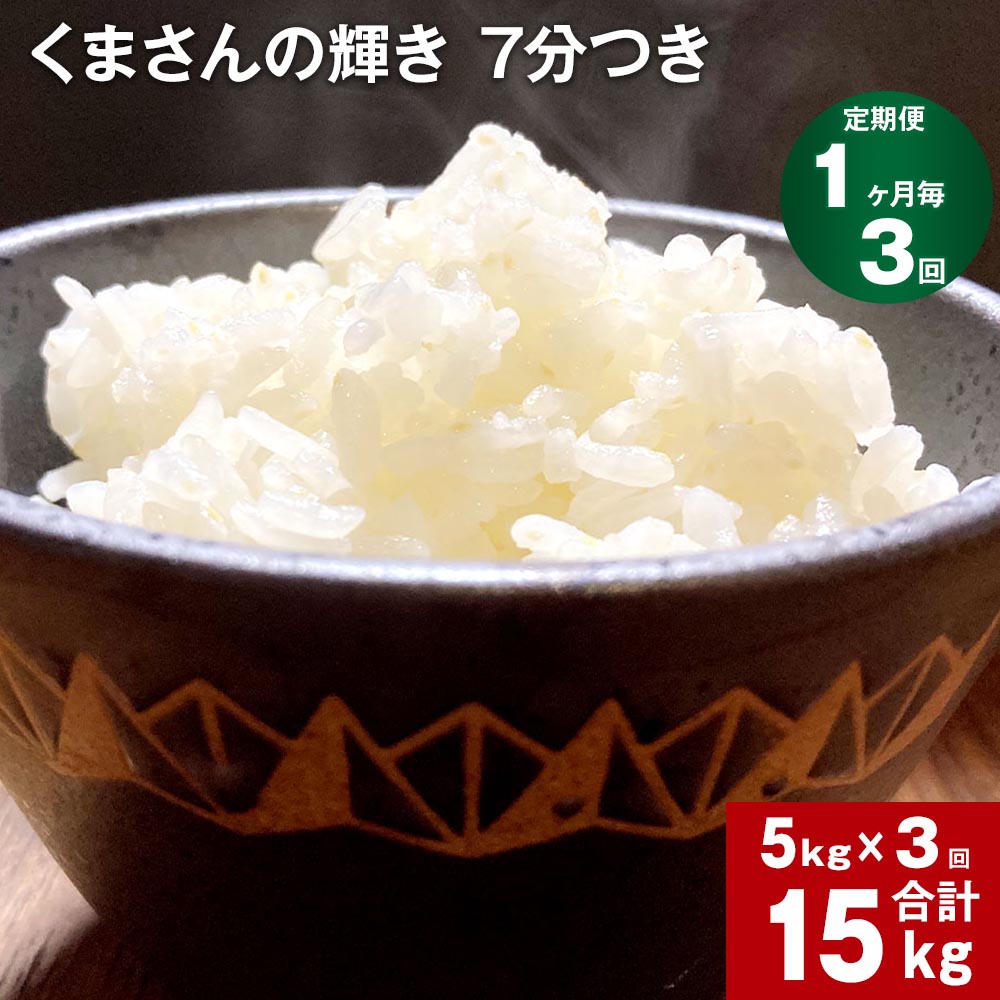 くまさんの輝き 7分つき

定期便
1ヶ月毎
3回

5kg×3回
合計
15kg